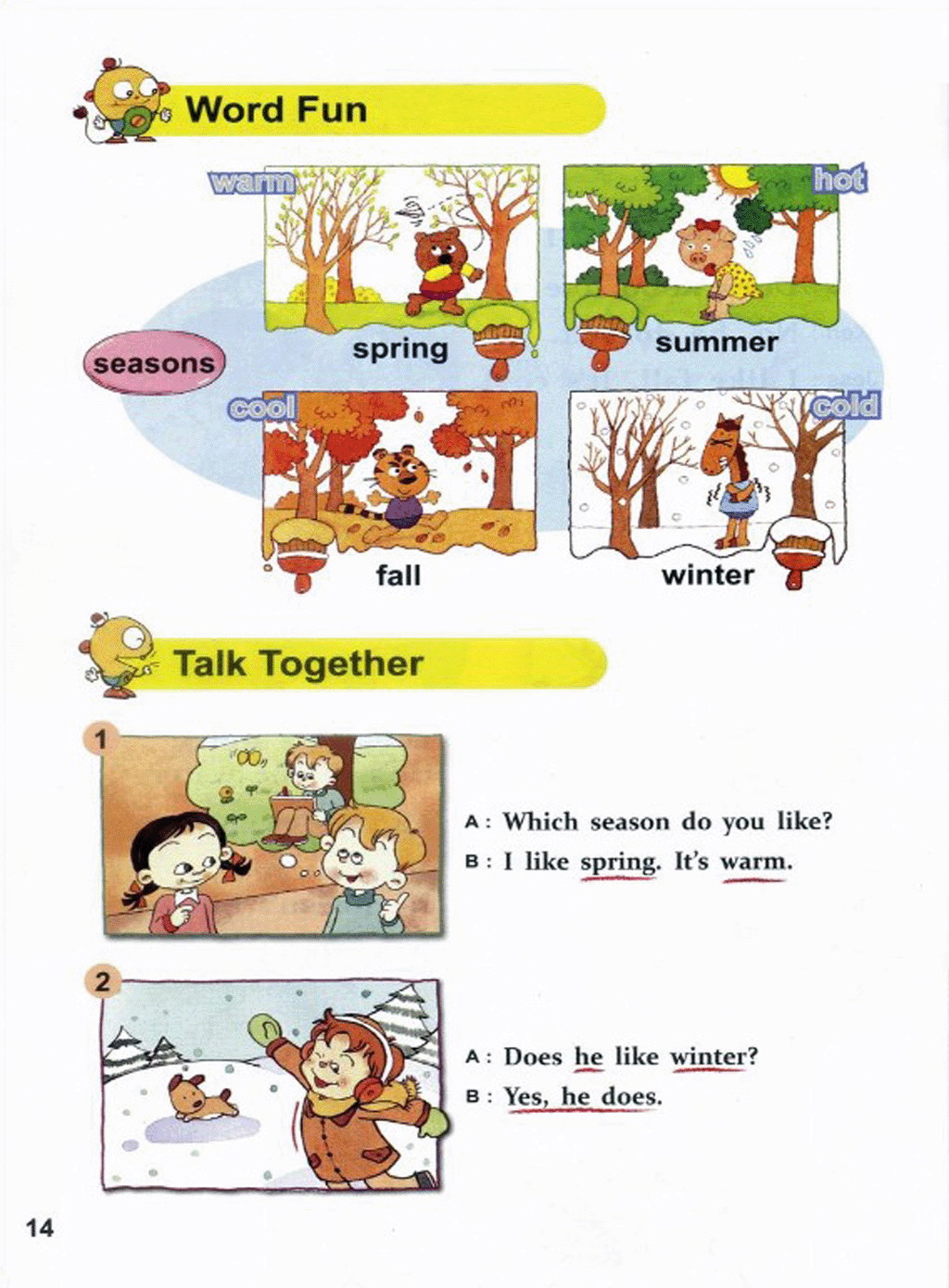 Word Fun

seasons

warm

spring

hot

summer

cool

fall

cold

winter

Talk Together

1

A: Which season do you like?

B: I like spring. It's warm.

2

A: Does he like winter?

B: Yes, he does.

14